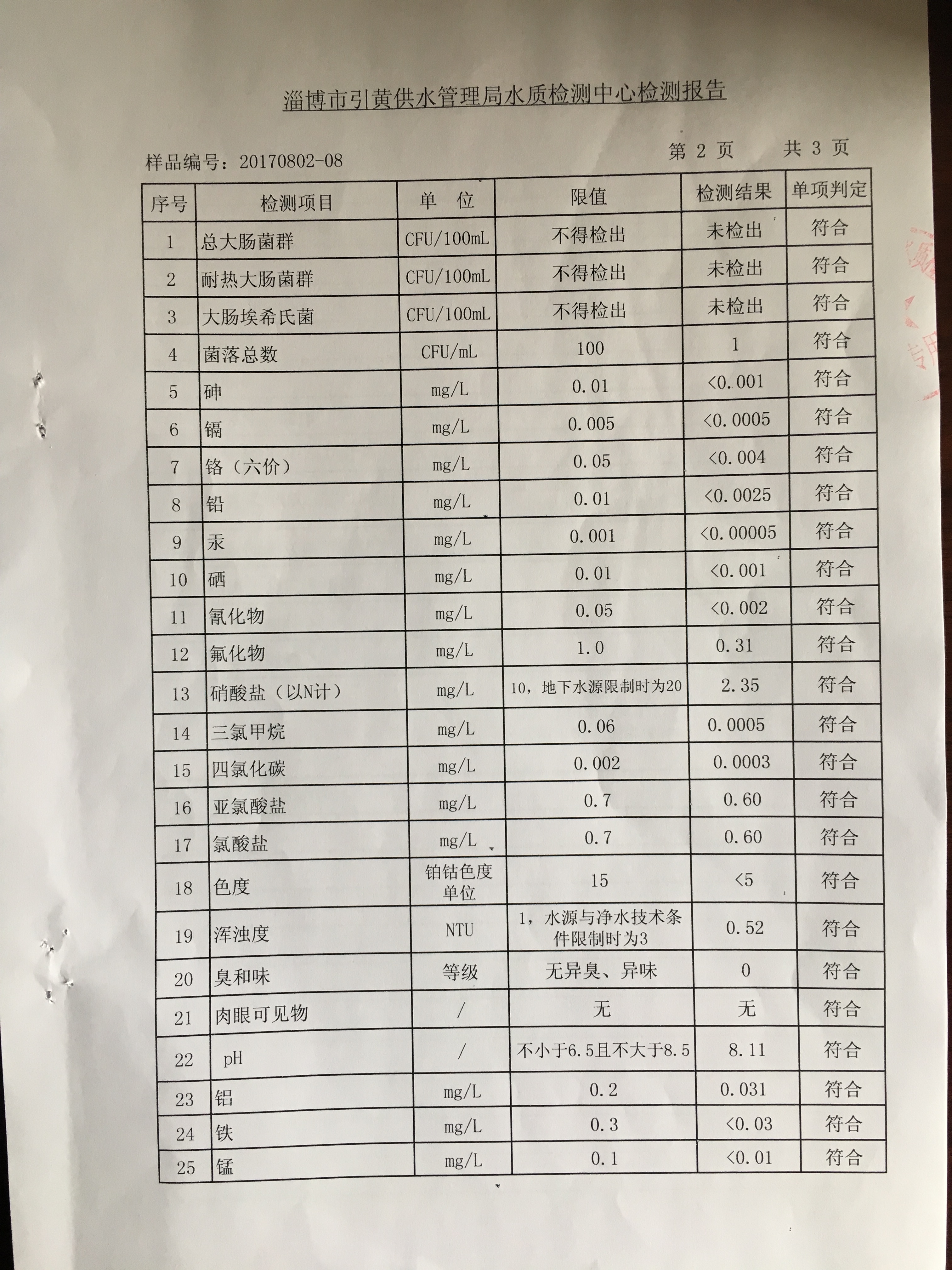 淄博市引黄供水管理局水质检测中心检测报告

样品编号：20170802-08

第 2 页　　共 3 页

| 序号 | 检测项目 | 单　位 | 限值 | 检测结果 | 单项判定 |
|---|---|---|---|---|---|
| 1 | 总大肠菌群 | CFU/100mL | 不得检出 | 未检出 | 符合 |
| 2 | 耐热大肠菌群 | CFU/100mL | 不得检出 | 未检出 | 符合 |
| 3 | 大肠埃希氏菌 | CFU/100mL | 不得检出 | 未检出 | 符合 |
| 4 | 菌落总数 | CFU/mL | 100 | 1 | 符合 |
| 5 | 砷 | mg/L | 0.01 | <0.001 | 符合 |
| 6 | 镉 | mg/L | 0.005 | <0.0005 | 符合 |
| 7 | 铬（六价） | mg/L | 0.05 | <0.004 | 符合 |
| 8 | 铅 | mg/L | 0.01 | <0.0025 | 符合 |
| 9 | 汞 | mg/L | 0.001 | <0.00005 | 符合 |
| 10 | 硒 | mg/L | 0.01 | <0.001 | 符合 |
| 11 | 氰化物 | mg/L | 0.05 | <0.002 | 符合 |
| 12 | 氟化物 | mg/L | 1.0 | 0.31 | 符合 |
| 13 | 硝酸盐（以N计） | mg/L | 10，地下水源限制时为20 | 2.35 | 符合 |
| 14 | 三氯甲烷 | mg/L | 0.06 | 0.0005 | 符合 |
| 15 | 四氯化碳 | mg/L | 0.002 | 0.0003 | 符合 |
| 16 | 亚氯酸盐 | mg/L | 0.7 | 0.60 | 符合 |
| 17 | 氯酸盐 | mg/L | 0.7 | 0.60 | 符合 |
| 18 | 色度 | 铂钴色度单位 | 15 | <5 | 符合 |
| 19 | 浑浊度 | NTU | 1，水源与净水技术条件限制时为3 | 0.52 | 符合 |
| 20 | 臭和味 | 等级 | 无异臭、异味 | 0 | 符合 |
| 21 | 肉眼可见物 | / | 无 | 无 | 符合 |
| 22 | pH | / | 不小于6.5且不大于8.5 | 8.11 | 符合 |
| 23 | 铝 | mg/L | 0.2 | 0.031 | 符合 |
| 24 | 铁 | mg/L | 0.3 | <0.03 | 符合 |
| 25 | 锰 | mg/L | 0.1 | <0.01 | 符合 |